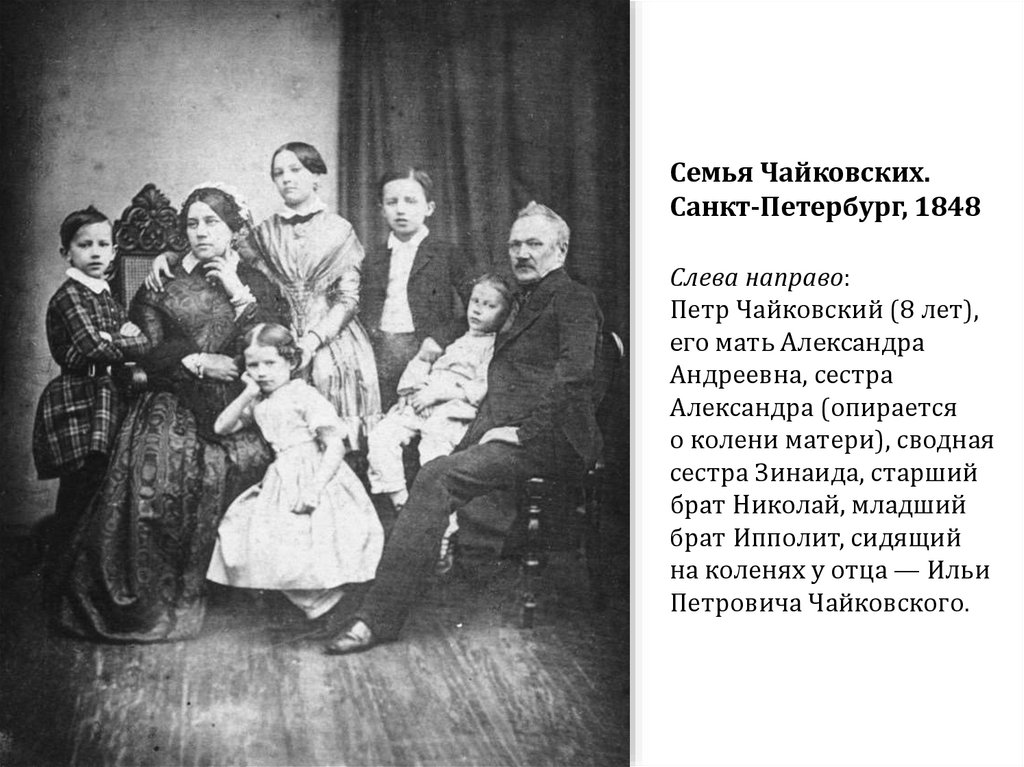 Семья Чайковских.
Санкт-Петербург, 1848

Слева направо:
Петр Чайковский (8 лет), его мать Александра Андреевна, сестра Александра (опирается о колени матери), сводная сестра Зинаида, старший брат Николай, младший брат Ипполит, сидящий на коленях у отца — Ильи Петровича Чайковского.